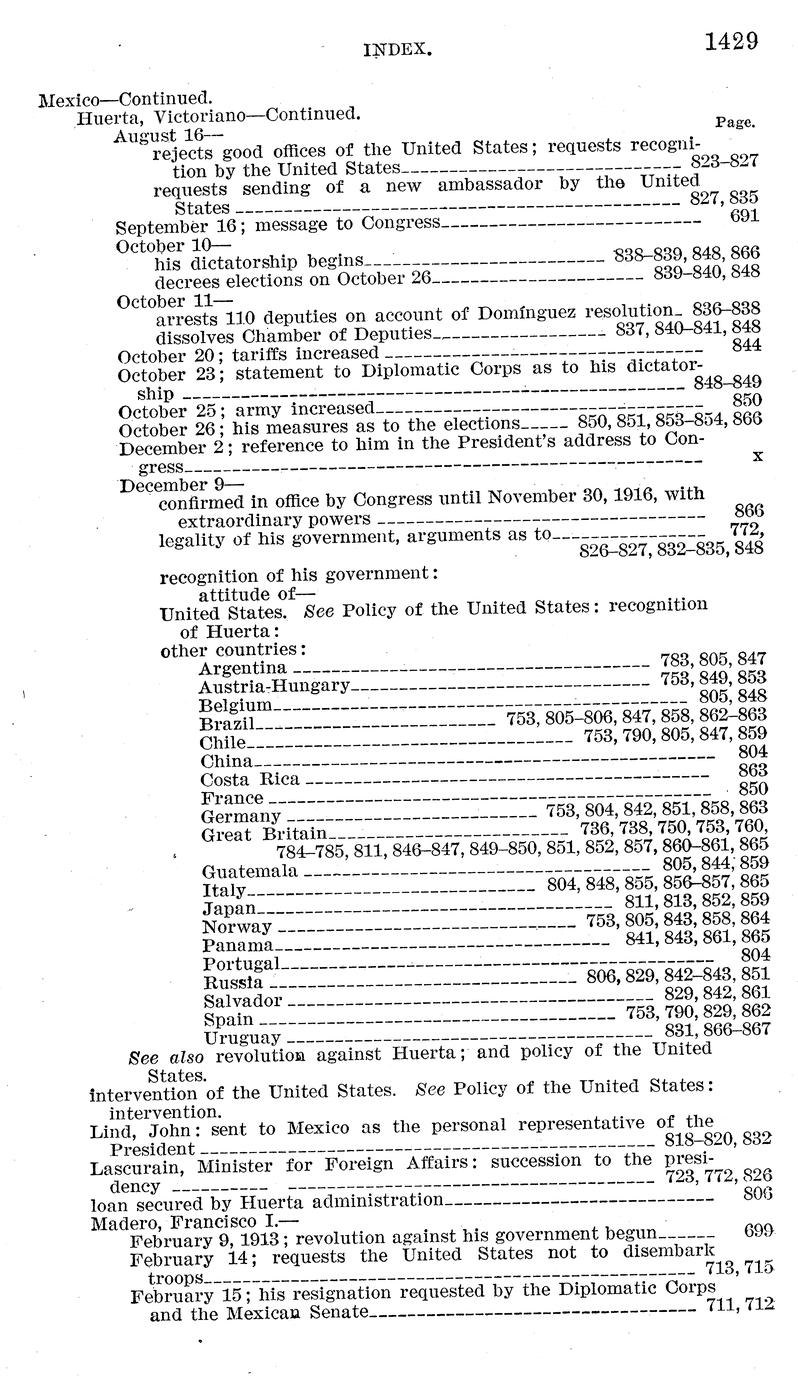 INDEX. 1429

Mexico—Continued.
Huerta, Victoriano—Continued.
Page.
August 16—
rejects good offices of the United States; requests recognition by the United States 823–827
requests sending of a new ambassador by the United States 827, 835
September 16; message to Congress 691
October 10—
his dictatorship begins 838–839, 848, 866
decrees elections on October 26 839–840, 848
October 11—
arrests 110 deputies on account of Domínguez resolution 836–838
dissolves Chamber of Deputies 837, 840–841, 848
October 20; tariffs increased 844
October 23; statement to Diplomatic Corps as to his dictatorship 848–849
October 25; army increased 850
October 26; his measures as to the elections 850, 851, 853–854, 866
December 2; reference to him in the President's address to Congress x
December 9—
confirmed in office by Congress until November 30, 1916, with extraordinary powers 866
legality of his government, arguments as to 772, 826–827, 832–835, 848

recognition of his government:
attitude of—
United States. See Policy of the United States: recognition of Huerta:
other countries:
Argentina 783, 805, 847
Austria-Hungary 753, 849, 853
Belgium 805, 848
Brazil 753, 805–806, 847, 858, 862–863
Chile 753, 790, 805, 847, 859
China 804
Costa Rica 863
France 850
Germany 753, 804, 842, 851, 858, 863
Great Britain 736, 738, 750, 753, 760, 784–785, 811, 846–847, 849–850, 851, 852, 857, 860–861, 865
Guatemala 805, 844, 859
Italy 804, 848, 855, 856–857, 865
Japan 811, 813, 852, 859
Norway 753, 805, 843, 858, 864
Panama 841, 843, 861, 865
Portugal 804
Russia 806, 829, 842–843, 851
Salvador 829, 842, 861
Spain 753, 790, 829, 862
Uruguay 831, 866–867
See also revolution against Huerta; and policy of the United States.
intervention of the United States. See Policy of the United States: intervention.
Lind, John: sent to Mexico as the personal representative of the President 818–820, 832
Lascurain, Minister for Foreign Affairs: succession to the presidency 723, 772, 826
loan secured by Huerta administration 806
Madero, Francisco I.—
February 9, 1913; revolution against his government begun 699
February 14; requests the United States not to disembark troops 713, 715
February 15; his resignation requested by the Diplomatic Corps and the Mexican Senate 711, 712